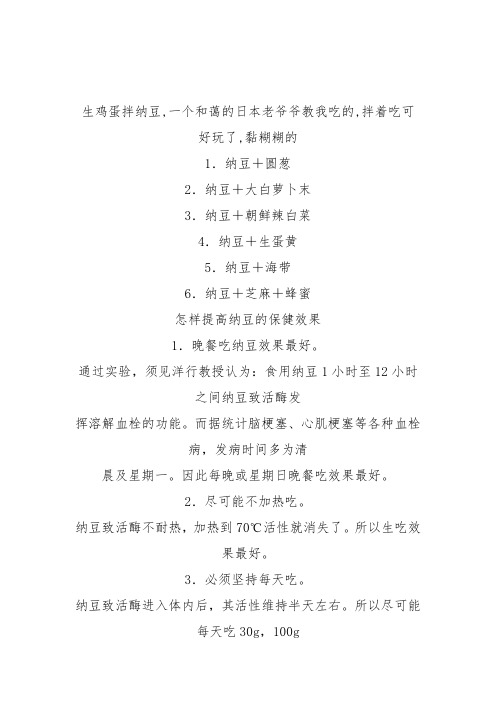 生鸡蛋拌纳豆,一个和蔼的日本老爷爷教我吃的,拌着吃可好玩了,黏糊糊的

1. 纳豆＋圆葱

2. 纳豆＋大白萝卜末

3. 纳豆＋朝鲜辣白菜

4. 纳豆＋生蛋黄

5. 纳豆＋海带

6. 纳豆＋芝麻＋蜂蜜

怎样提高纳豆的保健效果

1. 晚餐吃纳豆效果最好。

通过实验，须见洋行教授认为：食用纳豆 1 小时至 12 小时之间纳豆致活酶发

挥溶解血栓的功能。而据统计脑梗塞、心肌梗塞等各种血栓病，发病时间多为清

晨及星期一。因此每晚或星期日晚餐吃效果最好。

2. 尽可能不加热吃。

纳豆致活酶不耐热，加热到 70℃活性就消失了。所以生吃效果最好。

3. 必须坚持每天吃。

纳豆致活酶进入体内后，其活性维持半天左右。所以尽可能每天吃 30g，100g